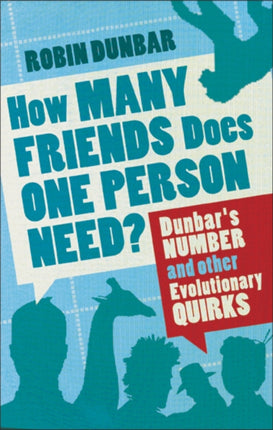 ROBIN DUNBAR

How MANY FRIENDS Does ONE PERSON NEED?

Dunbar's NUMBER and other Evolutionary QUIRKS